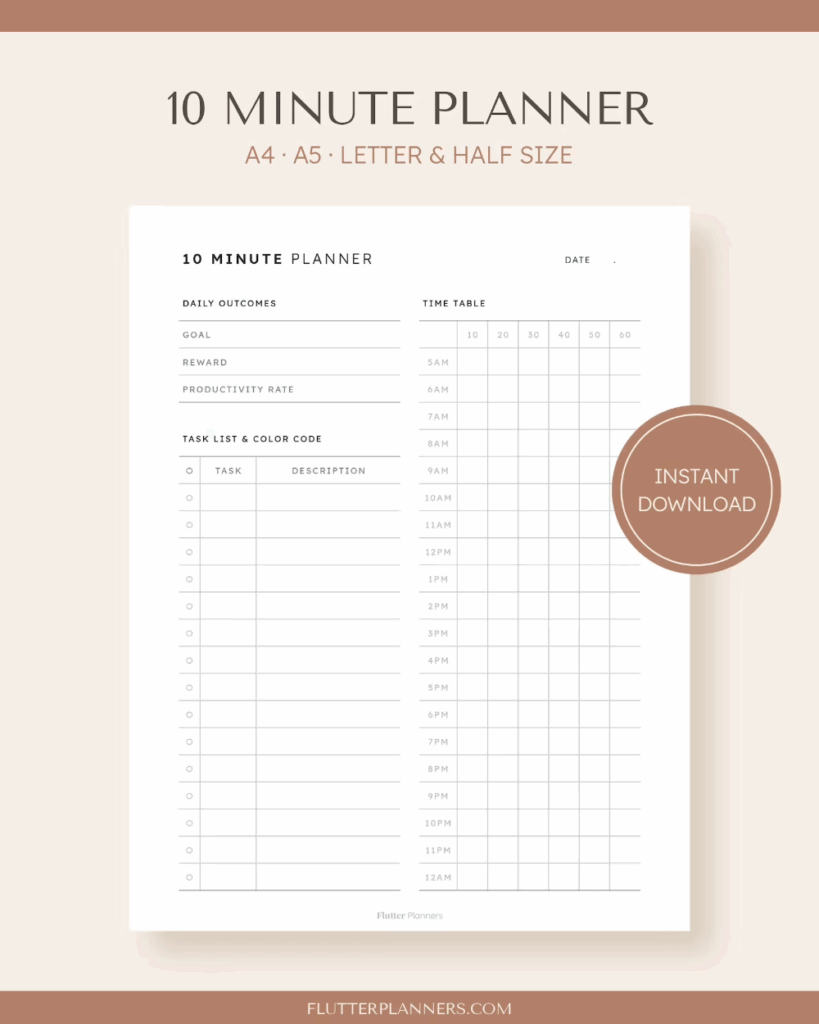 10 MINUTE PLANNER
A4 · A5 · LETTER & HALF SIZE

10 MINUTE PLANNER
DATE .

DAILY OUTCOMES
GOAL
REWARD
PRODUCTIVITY RATE

TASK LIST & COLOR CODE

| ○ | TASK | DESCRIPTION |
|---|---|---|
| ○ | | |
| ○ | | |
| ○ | | |
| ○ | | |
| ○ | | |
| ○ | | |
| ○ | | |
| ○ | | |
| ○ | | |
| ○ | | |
| ○ | | |
| ○ | | |
| ○ | | |
| ○ | | |
| ○ | | |

TIME TABLE

| | 10 | 20 | 30 | 40 | 50 | 60 |
|---|---|---|---|---|---|---|
| 5AM | | | | | | |
| 6AM | | | | | | |
| 7AM | | | | | | |
| 8AM | | | | | | |
| 9AM | | | | | | |
| 10AM | | | | | | |
| 11AM | | | | | | |
| 12PM | | | | | | |
| 1PM | | | | | | |
| 2PM | | | | | | |
| 3PM | | | | | | |
| 4PM | | | | | | |
| 5PM | | | | | | |
| 6PM | | | | | | |
| 7PM | | | | | | |
| 8PM | | | | | | |
| 9PM | | | | | | |
| 10PM | | | | | | |
| 11PM | | | | | | |
| 12AM | | | | | | |

INSTANT DOWNLOAD

Flutter Planners

FLUTTERPLANNERS.COM